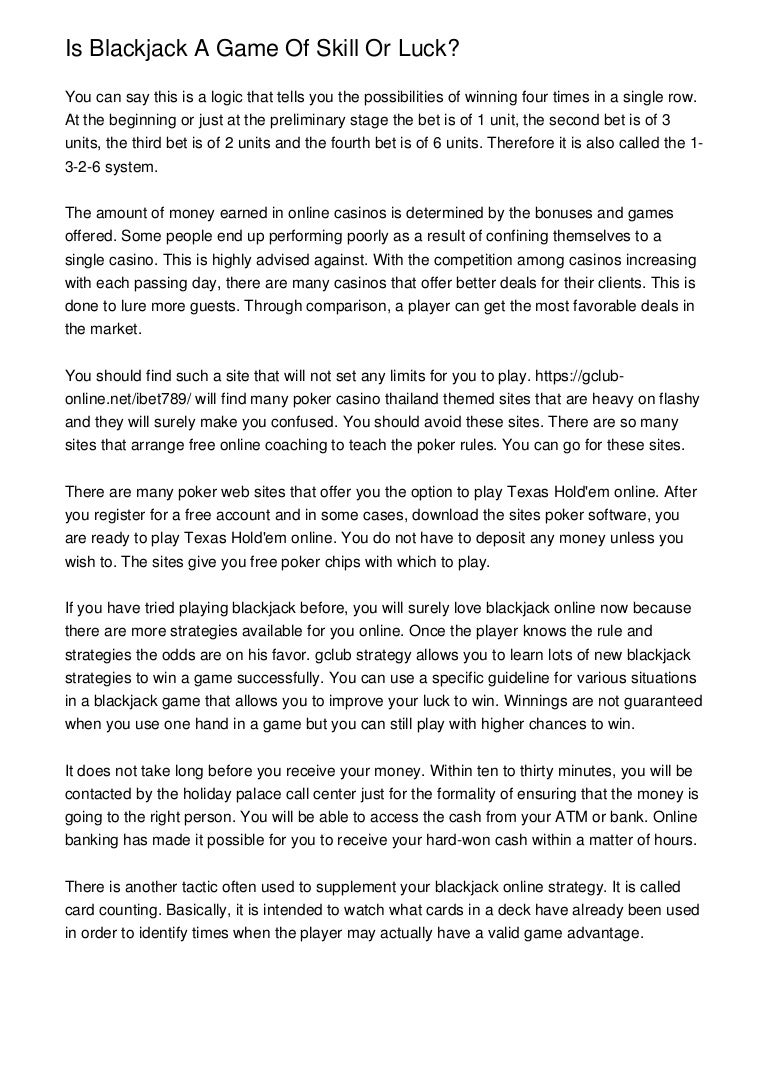 Is Blackjack A Game Of Skill Or Luck?

You can say this is a logic that tells you the possibilities of winning four times in a single row. At the beginning or just at the preliminary stage the bet is of 1 unit, the second bet is of 3 units, the third bet is of 2 units and the fourth bet is of 6 units. Therefore it is also called the 1-3-2-6 system.

The amount of money earned in online casinos is determined by the bonuses and games offered. Some people end up performing poorly as a result of confining themselves to a single casino. This is highly advised against. With the competition among casinos increasing with each passing day, there are many casinos that offer better deals for their clients. This is done to lure more guests. Through comparison, a player can get the most favorable deals in the market.

You should find such a site that will not set any limits for you to play. https://gclub-online.net/ibet789/ will find many poker casino thailand themed sites that are heavy on flashy and they will surely make you confused. You should avoid these sites. There are so many sites that arrange free online coaching to teach the poker rules. You can go for these sites.

There are many poker web sites that offer you the option to play Texas Hold'em online. After you register for a free account and in some cases, download the sites poker software, you are ready to play Texas Hold'em online. You do not have to deposit any money unless you wish to. The sites give you free poker chips with which to play.

If you have tried playing blackjack before, you will surely love blackjack online now because there are more strategies available for you online. Once the player knows the rule and strategies the odds are on his favor. gclub strategy allows you to learn lots of new blackjack strategies to win a game successfully. You can use a specific guideline for various situations in a blackjack game that allows you to improve your luck to win. Winnings are not guaranteed when you use one hand in a game but you can still play with higher chances to win.

It does not take long before you receive your money. Within ten to thirty minutes, you will be contacted by the holiday palace call center just for the formality of ensuring that the money is going to the right person. You will be able to access the cash from your ATM or bank. Online banking has made it possible for you to receive your hard-won cash within a matter of hours.

There is another tactic often used to supplement your blackjack online strategy. It is called card counting. Basically, it is intended to watch what cards in a deck have already been used in order to identify times when the player may actually have a valid game advantage.